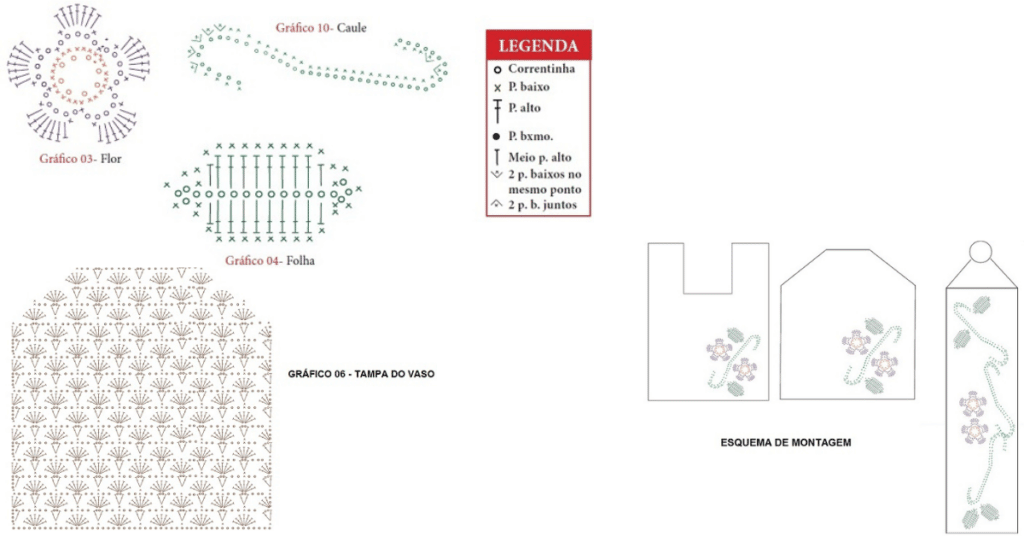 Gráfico 03- Flor

Gráfico 10- Caule

Gráfico 04- Folha

LEGENDA
Correntinha
P. baixo
P. alto
P. bxmo.
Meio p. alto
2 p. baixos no mesmo ponto
2 p. b. juntos

GRÁFICO 06 - TAMPA DO VASO

ESQUEMA DE MONTAGEM